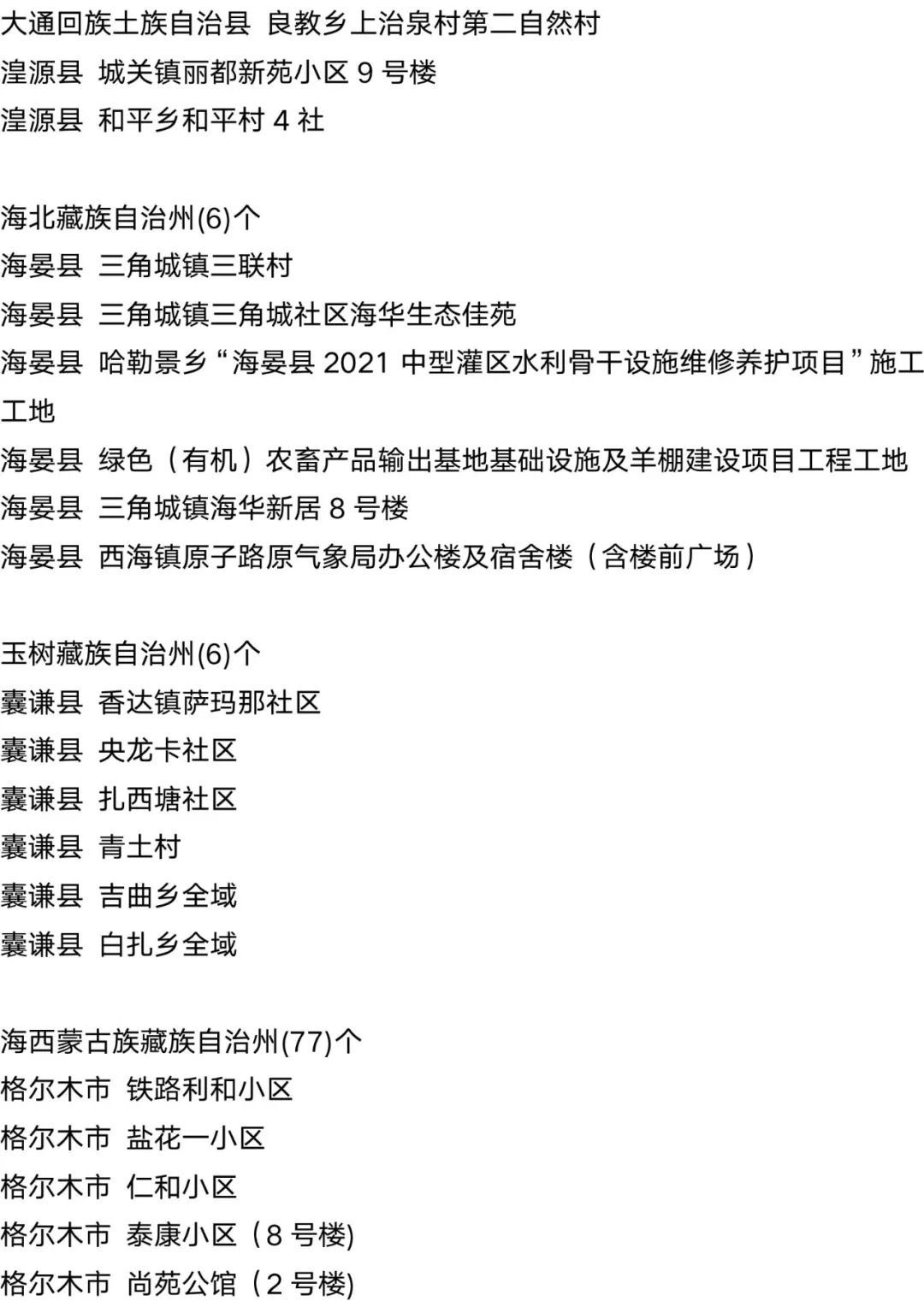 大通回族土族自治县 良教乡上治泉村第二自然村
湟源县 城关镇丽都新苑小区9号楼
湟源县 和平乡和平村4社

海北藏族自治州(6)个
海晏县 三角城镇三联村
海晏县 三角城镇三角城社区海华生态佳苑
海晏县 哈勒景乡“海晏县2021中型灌区水利骨干设施维修养护项目”施工工地
海晏县 绿色（有机）农畜产品输出基地基础设施及羊棚建设项目工程工地
海晏县 三角城镇海华新居8号楼
海晏县 西海镇原子路原气象局办公楼及宿舍楼（含楼前广场）

玉树藏族自治州(6)个
囊谦县 香达镇萨玛那社区
囊谦县 央龙卡社区
囊谦县 扎西塘社区
囊谦县 青土村
囊谦县 吉曲乡全域
囊谦县 白扎乡全域

海西蒙古族藏族自治州(77)个
格尔木市 铁路利和小区
格尔木市 盐花一小区
格尔木市 仁和小区
格尔木市 泰康小区（8号楼)
格尔木市 尚苑公馆（2号楼)